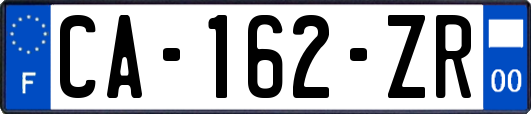 F
CA-162-ZR
00